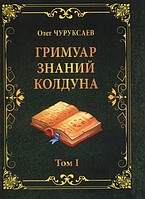 Олег ЧУРУКСАЕВ

ГРИМУАР ЗНАНИЙ КОЛДУНА

Том I